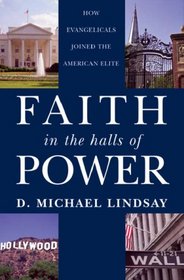 HOW EVANGELICALS JOINED THE AMERICAN ELITE

FAITH
in the halls of
POWER

D. MICHAEL LINDSAY

HOLLYWOOD

WALL